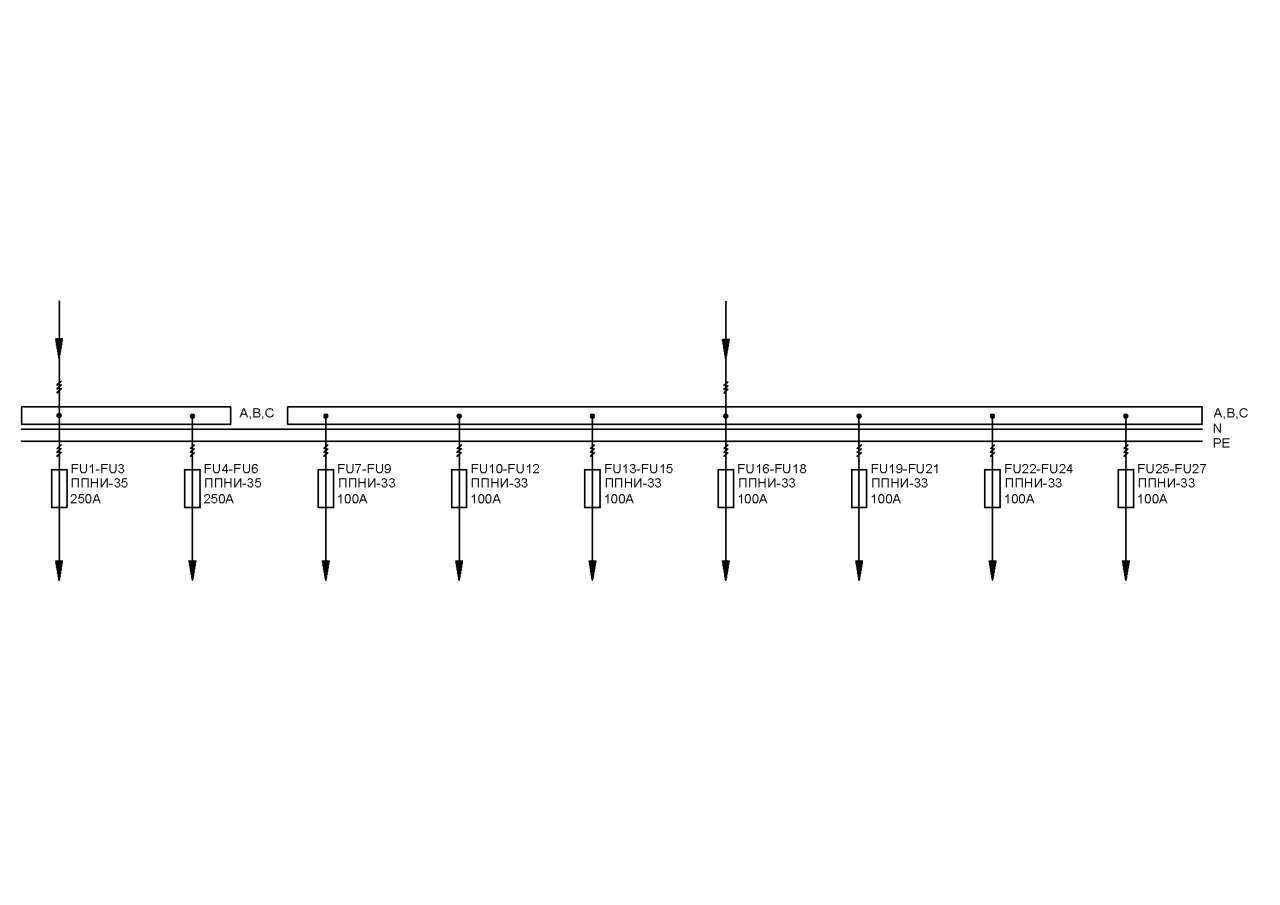 A,B,C

A,B,C
N
PE

FU1-FU3
ППНИ-35
250A

FU4-FU6
ППНИ-35
250A

FU7-FU9
ППНИ-33
100A

FU10-FU12
ППНИ-33
100A

FU13-FU15
ППНИ-33
100A

FU16-FU18
ППНИ-33
100A

FU19-FU21
ППНИ-33
100A

FU22-FU24
ППНИ-33
100A

FU25-FU27
ППНИ-33
100A